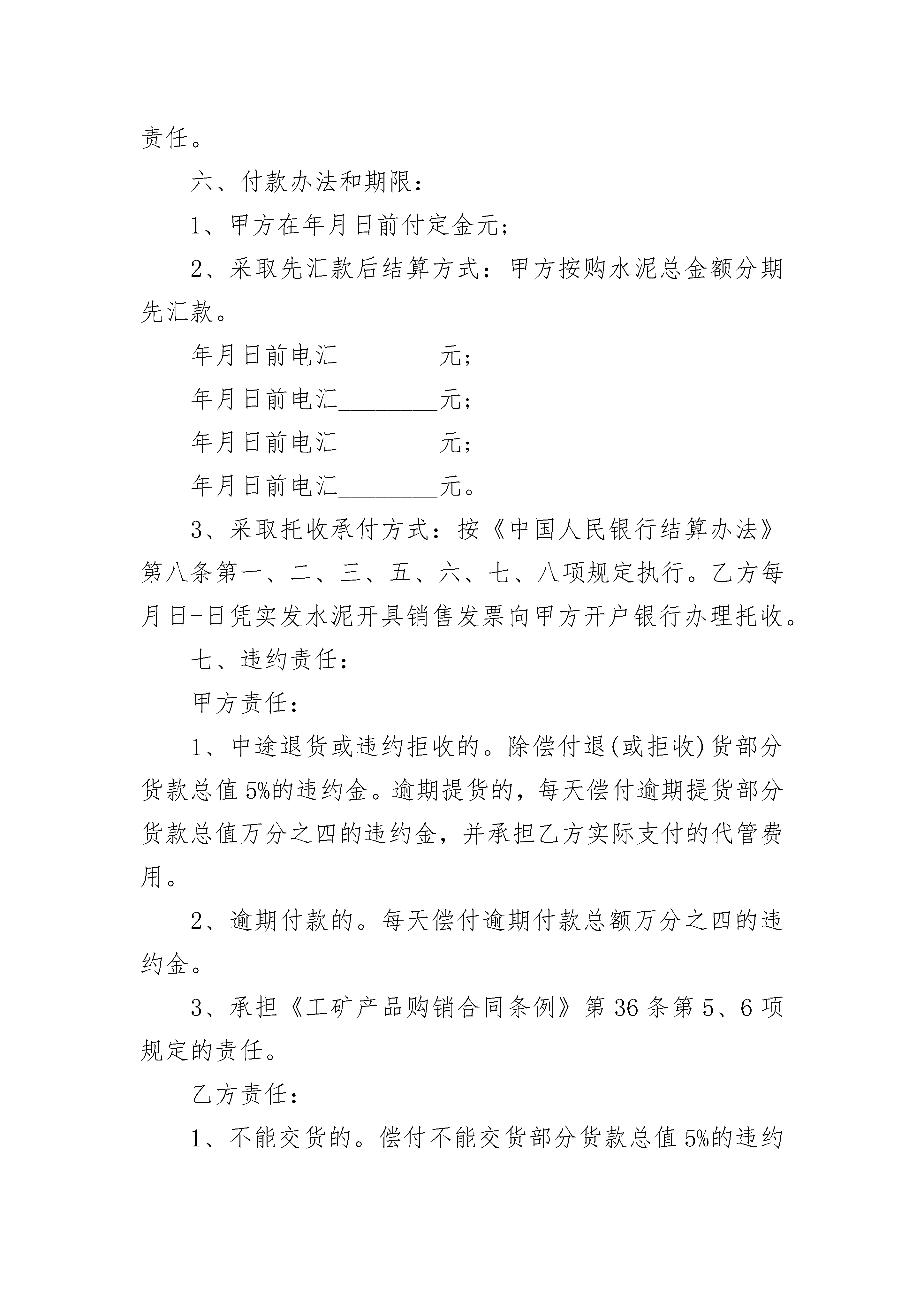 责任。

六、付款办法和期限：

1、甲方在年月日前付定金元；

2、采取先汇款后结算方式：甲方按购水泥总金额分期先汇款。

年月日前电汇________元；

年月日前电汇________元；

年月日前电汇________元；

年月日前电汇________元。

3、采取托收承付方式：按《中国人民银行结算办法》第八条第一、二、三、五、六、七、八项规定执行。乙方每月日-日凭实发水泥开具销售发票向甲方开户银行办理托收。

七、违约责任：

甲方责任：

1、中途退货或违约拒收的。除偿付退(或拒收)货部分货款总值5%的违约金。逾期提货的，每天偿付逾期提货部分货款总值万分之四的违约金，并承担乙方实际支付的代管费用。

2、逾期付款的。每天偿付逾期付款总额万分之四的违约金。

3、承担《工矿产品购销合同条例》第36条第5、6项规定的责任。

乙方责任：

1、不能交货的。偿付不能交货部分货款总值5%的违约